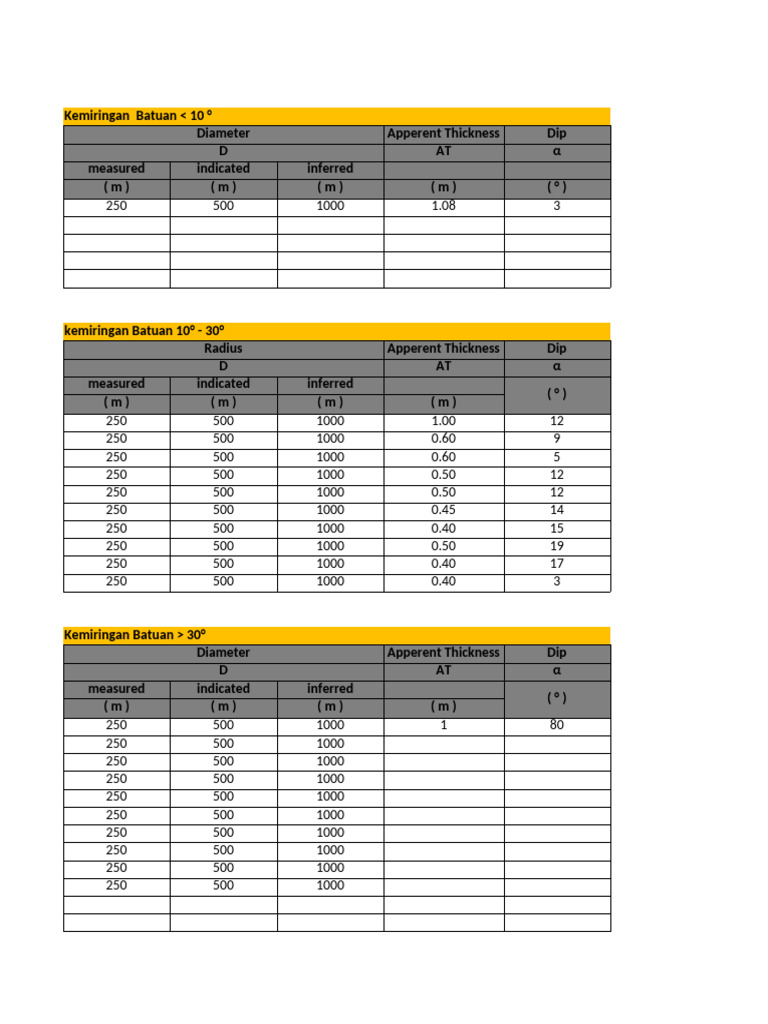 Kemiringan Batuan < 10 º

| Diameter | | | Apperent Thickness | Dip |
|---|---|---|---|---|
| D | | | AT | α |
| measured | indicated | inferred | | |
| ( m ) | ( m ) | ( m ) | ( m ) | ( º ) |
| 250 | 500 | 1000 | 1.08 | 3 |
| | | | | |
| | | | | |
| | | | | |
| | | | | |

kemiringan Batuan 10º - 30º

| Radius | | | Apperent Thickness | Dip |
|---|---|---|---|---|
| D | | | AT | α |
| measured | indicated | inferred | | ( º ) |
| ( m ) | ( m ) | ( m ) | ( m ) | |
| 250 | 500 | 1000 | 1.00 | 12 |
| 250 | 500 | 1000 | 0.60 | 9 |
| 250 | 500 | 1000 | 0.60 | 5 |
| 250 | 500 | 1000 | 0.50 | 12 |
| 250 | 500 | 1000 | 0.50 | 12 |
| 250 | 500 | 1000 | 0.45 | 14 |
| 250 | 500 | 1000 | 0.40 | 15 |
| 250 | 500 | 1000 | 0.50 | 19 |
| 250 | 500 | 1000 | 0.40 | 17 |
| 250 | 500 | 1000 | 0.40 | 3 |

Kemiringan Batuan > 30º

| Diameter | | | Apperent Thickness | Dip |
|---|---|---|---|---|
| D | | | AT | α |
| measured | indicated | inferred | | ( º ) |
| ( m ) | ( m ) | ( m ) | ( m ) | |
| 250 | 500 | 1000 | 1 | 80 |
| 250 | 500 | 1000 | | |
| 250 | 500 | 1000 | | |
| 250 | 500 | 1000 | | |
| 250 | 500 | 1000 | | |
| 250 | 500 | 1000 | | |
| 250 | 500 | 1000 | | |
| 250 | 500 | 1000 | | |
| 250 | 500 | 1000 | | |
| 250 | 500 | 1000 | | |
| | | | | |
| | | | | |